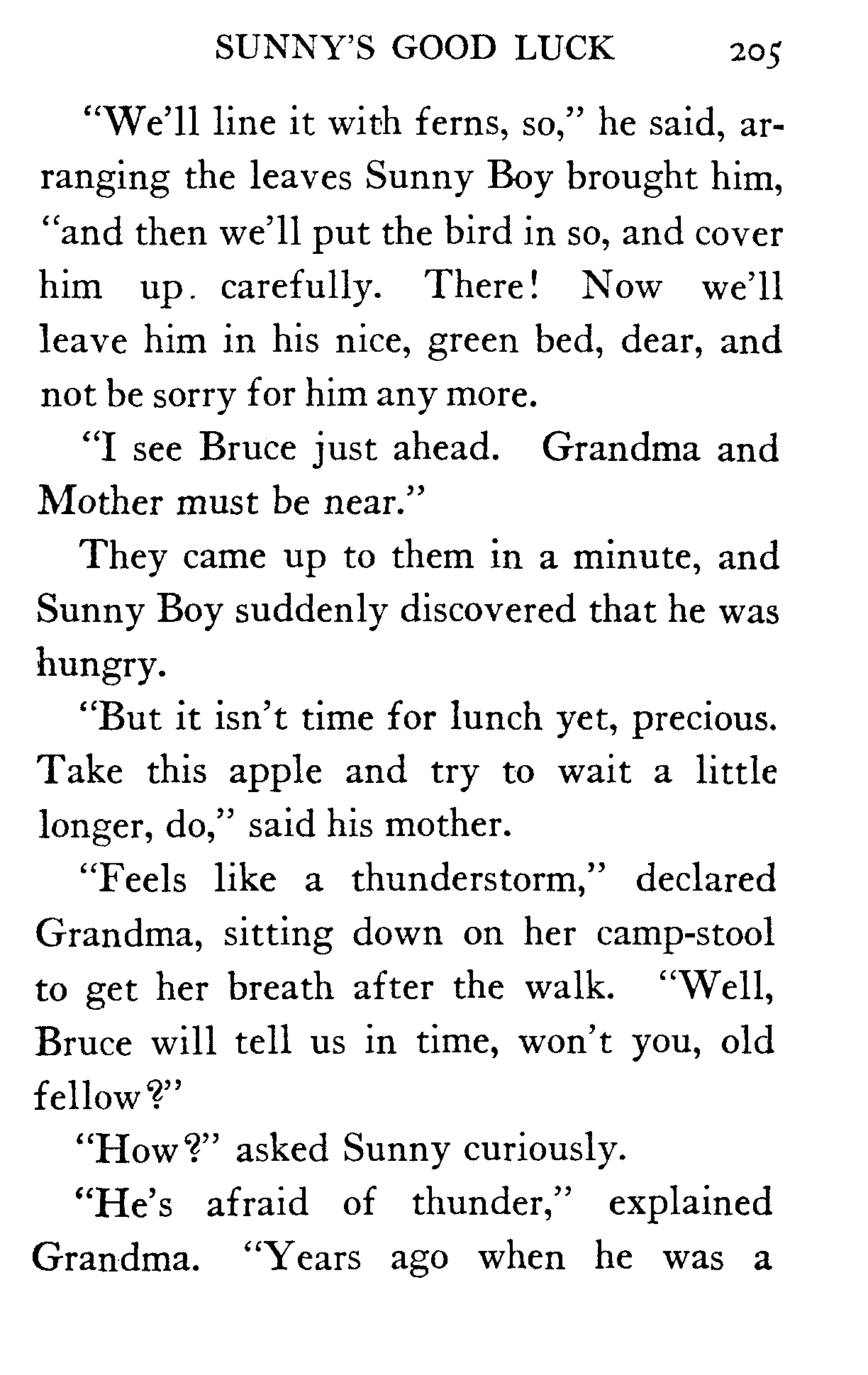 SUNNY'S GOOD LUCK 205

"We'll line it with ferns, so," he said, arranging the leaves Sunny Boy brought him, "and then we'll put the bird in so, and cover him up. carefully. There! Now we'll leave him in his nice, green bed, dear, and not be sorry for him any more.

"I see Bruce just ahead. Grandma and Mother must be near."

They came up to them in a minute, and Sunny Boy suddenly discovered that he was hungry.

"But it isn't time for lunch yet, precious. Take this apple and try to wait a little longer, do," said his mother.

"Feels like a thunderstorm," declared Grandma, sitting down on her camp-stool to get her breath after the walk. "Well, Bruce will tell us in time, won't you, old fellow?"

"How?" asked Sunny curiously.

"He's afraid of thunder," explained Grandma. "Years ago when he was a